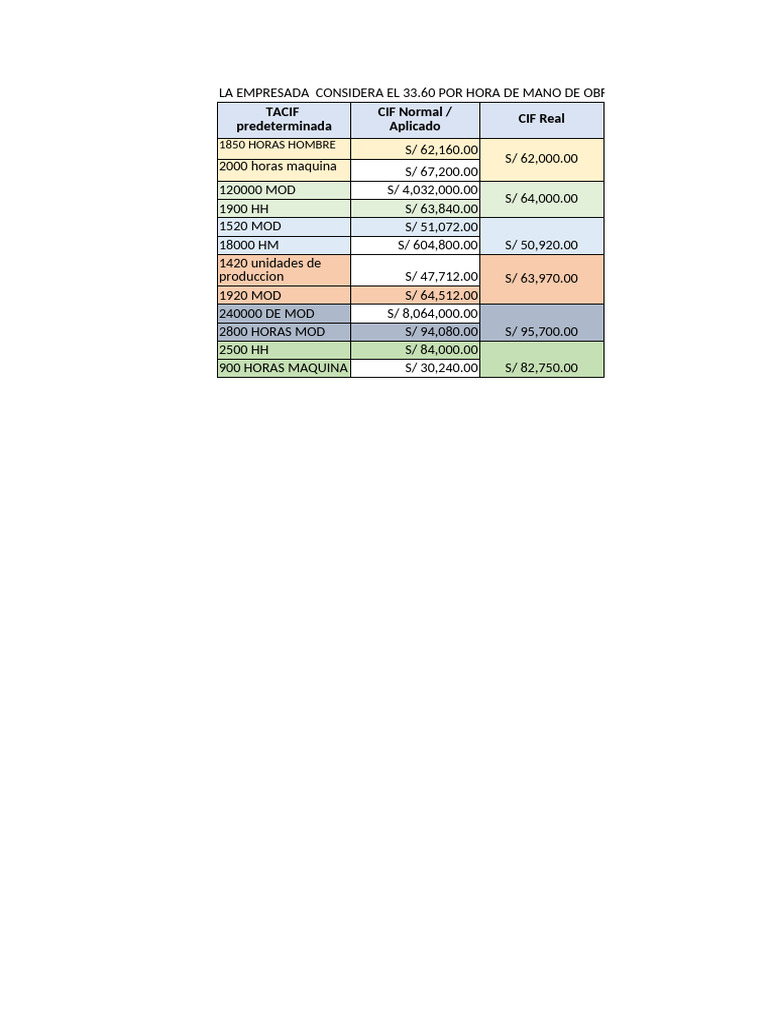 LA EMPRESADA CONSIDERA EL 33.60 POR HORA DE MANO DE OBR

| TACIF predeterminada | CIF Normal / Aplicado | CIF Real |
|---|---|---|
| 1850 HORAS HOMBRE | S/ 62,160.00 | S/ 62,000.00 |
| 2000 horas maquina | S/ 67,200.00 | |
| 120000 MOD | S/ 4,032,000.00 | S/ 64,000.00 |
| 1900 HH | S/ 63,840.00 | |
| 1520 MOD | S/ 51,072.00 | |
| 18000 HM | S/ 604,800.00 | S/ 50,920.00 |
| 1420 unidades de produccion | S/ 47,712.00 | S/ 63,970.00 |
| 1920 MOD | S/ 64,512.00 | |
| 240000 DE MOD | S/ 8,064,000.00 | |
| 2800 HORAS MOD | S/ 94,080.00 | S/ 95,700.00 |
| 2500 HH | S/ 84,000.00 | |
| 900 HORAS MAQUINA | S/ 30,240.00 | S/ 82,750.00 |